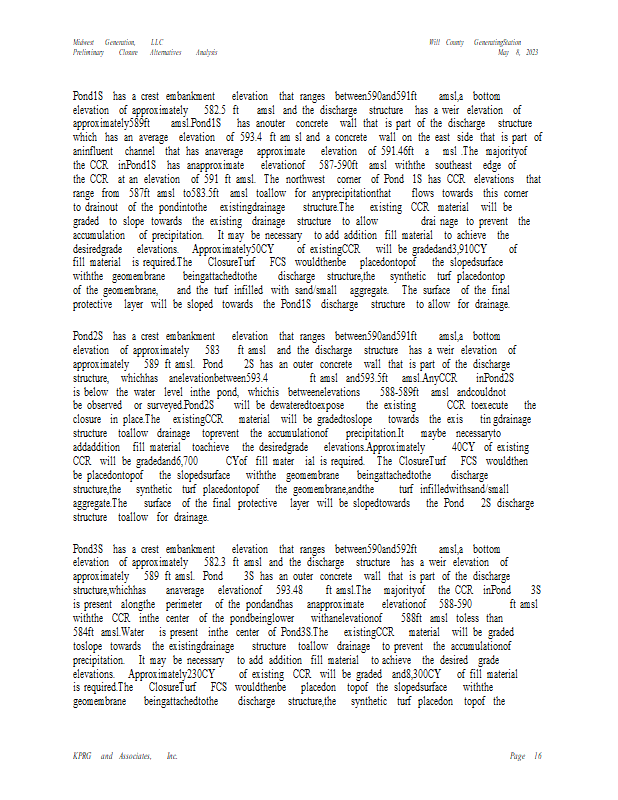 Midwest Generation, LLC
Preliminary Closure Alternatives Analysis

Will County GeneratingStation
May 8, 2023

Pond1S has a crest embankment elevation that ranges between590and591ft amsl,a bottom elevation of approximately 582.5 ft amsl and the discharge structure has a weir elevation of approximately589ft amsl.Pond1S has anouter concrete wall that is part of the discharge structure which has an average elevation of 593.4 ft am sl and a concrete wall on the east side that is part of aninfluent channel that has anaverage approximate elevation of 591.46ft a msl .The majorityof the CCR inPond1S has anapproximate elevationof 587-590ft amsl withthe southeast edge of the CCR at an elevation of 591 ft amsl. The northwest corner of Pond 1S has CCR elevations that range from 587ft amsl to583.5ft amsl toallow for anyprecipitationthat flows towards this corner to drainout of the pondintothe existingdrainage structure.The existing CCR material will be graded to slope towards the existing drainage structure to allow drai nage to prevent the accumulation of precipitation. It may be necessary to add addition fill material to achieve the desiredgrade elevations. Approximately50CY of existingCCR will be gradedand3,910CY of fill material is required.The ClosureTurf FCS wouldthenbe placedontopof the slopedsurface withthe geomembrane beingattachedtothe discharge structure,the synthetic turf placedontop of the geomembrane, and the turf infilled with sand/small aggregate. The surface of the final protective layer will be sloped towards the Pond1S discharge structure to allow for drainage.

Pond2S has a crest embankment elevation that ranges between590and591ft amsl,a bottom elevation of approximately 583 ft amsl and the discharge structure has a weir elevation of approximately 589 ft amsl. Pond 2S has an outer concrete wall that is part of the discharge structure, whichhas anelevationbetween593.4 ft amsl and593.5ft amsl.AnyCCR inPond2S is below the water level inthe pond, whichis betweenelevations 588-589ft amsl andcouldnot be observed or surveyed.Pond2S will be dewateredtoexpose the existing CCR toexecute the closure in place.The existingCCR material will be gradedtoslope towards the exis tin gdrainage structure toallow drainage toprevent the accumulationof precipitation.It maybe necessaryto addaddition fill material toachieve the desiredgrade elevations.Approximately 40CY of existing CCR will be gradedand6,700 CYof fill mater ial is required. The ClosureTurf FCS wouldthen be placedontopof the slopedsurface withthe geomembrane beingattachedtothe discharge structure,the synthetic turf placedontopof the geomembrane,andthe turf infilledwithsand/small aggregate.The surface of the final protective layer will be slopedtowards the Pond 2S discharge structure toallow for drainage.

Pond3S has a crest embankment elevation that ranges between590and592ft amsl,a bottom elevation of approximately 582.3 ft amsl and the discharge structure has a weir elevation of approximately 589 ft amsl. Pond 3S has an outer concrete wall that is part of the discharge structure,whichhas anaverage elevationof 593.48 ft amsl.The majorityof the CCR inPond 3S is present alongthe perimeter of the pondandhas anapproximate elevationof 588-590 ft amsl withthe CCR inthe center of the pondbeinglower withanelevationof 588ft amsl toless than 584ft amsl.Water is present inthe center of Pond3S.The existingCCR material will be graded toslope towards the existingdrainage structure toallow drainage to prevent the accumulationof precipitation. It may be necessary to add addition fill material to achieve the desired grade elevations. Approximately230CY of existing CCR will be graded and8,300CY of fill material is required.The ClosureTurf FCS wouldthenbe placedon topof the slopedsurface withthe geomembrane beingattachedtothe discharge structure,the synthetic turf placedon topof the

KPRG and Associates, Inc.
Page 16